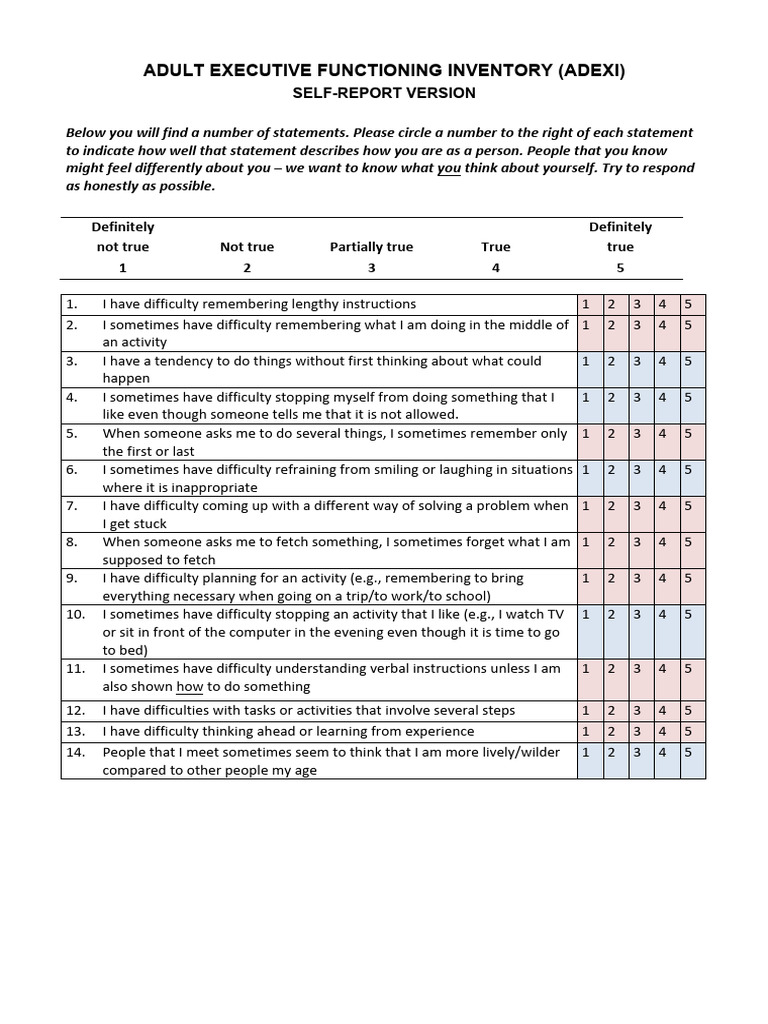 ADULT EXECUTIVE FUNCTIONING INVENTORY (ADEXI)
SELF-REPORT VERSION

Below you will find a number of statements. Please circle a number to the right of each statement to indicate how well that statement describes how you are as a person. People that you know might feel differently about you – we want to know what you think about yourself. Try to respond as honestly as possible.

| Definitely not true | Not true | Partially true | True | Definitely true |
|---|---|---|---|---|
| 1 | 2 | 3 | 4 | 5 |

| | | | | | | |
|---|---|---|---|---|---|---|
| 1. | I have difficulty remembering lengthy instructions | 1 | 2 | 3 | 4 | 5 |
| 2. | I sometimes have difficulty remembering what I am doing in the middle of an activity | 1 | 2 | 3 | 4 | 5 |
| 3. | I have a tendency to do things without first thinking about what could happen | 1 | 2 | 3 | 4 | 5 |
| 4. | I sometimes have difficulty stopping myself from doing something that I like even though someone tells me that it is not allowed. | 1 | 2 | 3 | 4 | 5 |
| 5. | When someone asks me to do several things, I sometimes remember only the first or last | 1 | 2 | 3 | 4 | 5 |
| 6. | I sometimes have difficulty refraining from smiling or laughing in situations where it is inappropriate | 1 | 2 | 3 | 4 | 5 |
| 7. | I have difficulty coming up with a different way of solving a problem when I get stuck | 1 | 2 | 3 | 4 | 5 |
| 8. | When someone asks me to fetch something, I sometimes forget what I am supposed to fetch | 1 | 2 | 3 | 4 | 5 |
| 9. | I have difficulty planning for an activity (e.g., remembering to bring everything necessary when going on a trip/to work/to school) | 1 | 2 | 3 | 4 | 5 |
| 10. | I sometimes have difficulty stopping an activity that I like (e.g., I watch TV or sit in front of the computer in the evening even though it is time to go to bed) | 1 | 2 | 3 | 4 | 5 |
| 11. | I sometimes have difficulty understanding verbal instructions unless I am also shown how to do something | 1 | 2 | 3 | 4 | 5 |
| 12. | I have difficulties with tasks or activities that involve several steps | 1 | 2 | 3 | 4 | 5 |
| 13. | I have difficulty thinking ahead or learning from experience | 1 | 2 | 3 | 4 | 5 |
| 14. | People that I meet sometimes seem to think that I am more lively/wilder compared to other people my age | 1 | 2 | 3 | 4 | 5 |